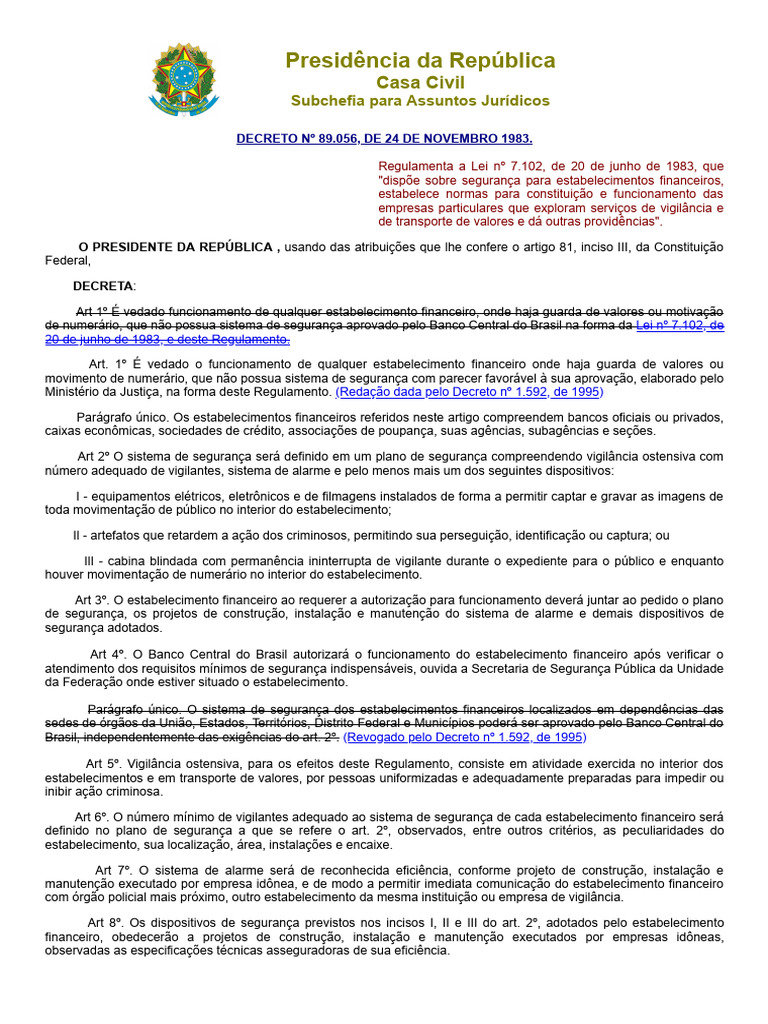 Presidência da República
Casa Civil
Subchefia para Assuntos Jurídicos

DECRETO Nº 89.056, DE 24 DE NOVEMBRO 1983.

Regulamenta a Lei nº 7.102, de 20 de junho de 1983, que "dispõe sobre segurança para estabelecimentos financeiros, estabelece normas para constituição e funcionamento das empresas particulares que exploram serviços de vigilância e de transporte de valores e dá outras providências".

O PRESIDENTE DA REPÚBLICA , usando das atribuições que lhe confere o artigo 81, inciso III, da Constituição Federal,

DECRETA:

Art 1º É vedado funcionamento de qualquer estabelecimento financeiro, onde haja guarda de valores ou motivação de numerário, que não possua sistema de segurança aprovado pelo Banco Central do Brasil na forma da Lei nº 7.102, de 20 de junho de 1983, e deste Regulamento.

Art. 1º É vedado o funcionamento de qualquer estabelecimento financeiro onde haja guarda de valores ou movimento de numerário, que não possua sistema de segurança com parecer favorável à sua aprovação, elaborado pelo Ministério da Justiça, na forma deste Regulamento. (Redação dada pelo Decreto nº 1.592, de 1995)

Parágrafo único. Os estabelecimentos financeiros referidos neste artigo compreendem bancos oficiais ou privados, caixas econômicas, sociedades de crédito, associações de poupança, suas agências, subagências e seções.

Art 2º O sistema de segurança será definido em um plano de segurança compreendendo vigilância ostensiva com número adequado de vigilantes, sistema de alarme e pelo menos mais um dos seguintes dispositivos:

I - equipamentos elétricos, eletrônicos e de filmagens instalados de forma a permitir captar e gravar as imagens de toda movimentação de público no interior do estabelecimento;

II - artefatos que retardem a ação dos criminosos, permitindo sua perseguição, identificação ou captura; ou

III - cabina blindada com permanência ininterrupta de vigilante durante o expediente para o público e enquanto houver movimentação de numerário no interior do estabelecimento.

Art 3º. O estabelecimento financeiro ao requerer a autorização para funcionamento deverá juntar ao pedido o plano de segurança, os projetos de construção, instalação e manutenção do sistema de alarme e demais dispositivos de segurança adotados.

Art 4º. O Banco Central do Brasil autorizará o funcionamento do estabelecimento financeiro após verificar o atendimento dos requisitos mínimos de segurança indispensáveis, ouvida a Secretaria de Segurança Pública da Unidade da Federação onde estiver situado o estabelecimento.

Parágrafo único. O sistema de segurança dos estabelecimentos financeiros localizados em dependências das sedes de órgãos da União, Estados, Territórios, Distrito Federal e Municípios poderá ser aprovado pelo Banco Central do Brasil, independentemente das exigências do art. 2º. (Revogado pelo Decreto nº 1.592, de 1995)

Art 5º. Vigilância ostensiva, para os efeitos deste Regulamento, consiste em atividade exercida no interior dos estabelecimentos e em transporte de valores, por pessoas uniformizadas e adequadamente preparadas para impedir ou inibir ação criminosa.

Art 6º. O número mínimo de vigilantes adequado ao sistema de segurança de cada estabelecimento financeiro será definido no plano de segurança a que se refere o art. 2º, observados, entre outros critérios, as peculiaridades do estabelecimento, sua localização, área, instalações e encaixe.

Art 7º. O sistema de alarme será de reconhecida eficiência, conforme projeto de construção, instalação e manutenção executado por empresa idônea, e de modo a permitir imediata comunicação do estabelecimento financeiro com órgão policial mais próximo, outro estabelecimento da mesma instituição ou empresa de vigilância.

Art 8º. Os dispositivos de segurança previstos nos incisos I, II e III do art. 2º, adotados pelo estabelecimento financeiro, obedecerão a projetos de construção, instalação e manutenção executados por empresas idôneas, observadas as especificações técnicas asseguradoras de sua eficiência.